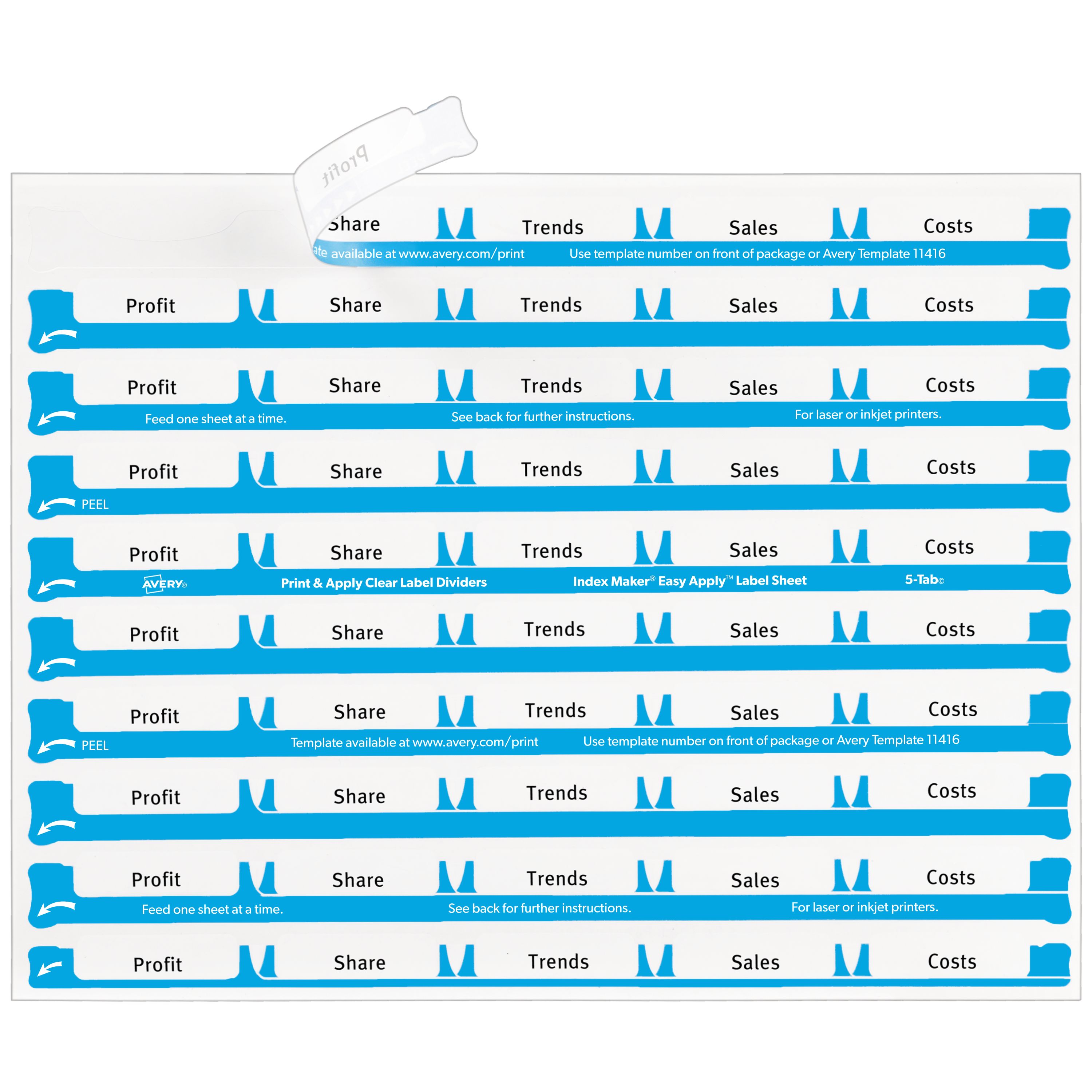 Profit

Share Trends Sales Costs
ate available at www.avery.com/print Use template number on front of package or Avery Template 11416

Profit Share Trends Sales Costs

Profit Share Trends Sales Costs
Feed one sheet at a time. See back for further instructions. For laser or inkjet printers.

Profit Share Trends Sales Costs
PEEL

Profit Share Trends Sales Costs
AVERY® Print & Apply Clear Label Dividers Index Maker® Easy Apply™ Label Sheet 5-Tab©

Profit Share Trends Sales Costs

Profit Share Trends Sales Costs
PEEL Template available at www.avery.com/print Use template number on front of package or Avery Template 11416

Profit Share Trends Sales Costs

Profit Share Trends Sales Costs
Feed one sheet at a time. See back for further instructions. For laser or inkjet printers.

Profit Share Trends Sales Costs